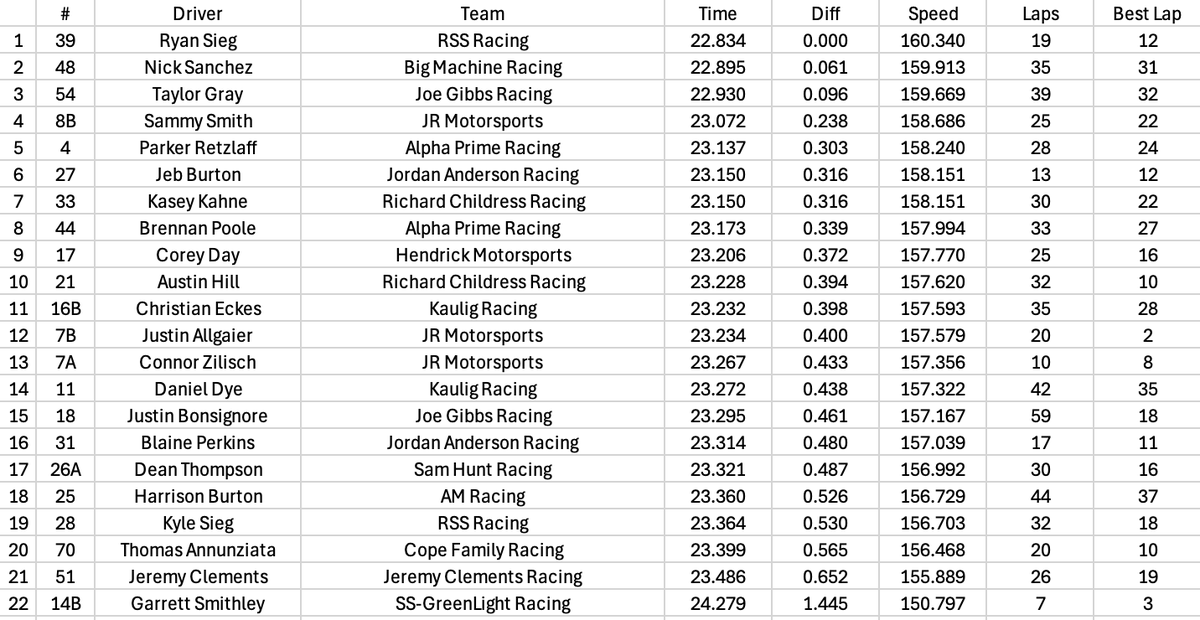 |  | # | Driver | Team | Time | Diff | Speed | Laps | Best Lap |
|---|---|---|---|---|---|---|---|---|
| 1 | 39 | Ryan Sieg | RSS Racing | 22.834 | 0.000 | 160.340 | 19 | 12 |
| 2 | 48 | Nick Sanchez | Big Machine Racing | 22.895 | 0.061 | 159.913 | 35 | 31 |
| 3 | 54 | Taylor Gray | Joe Gibbs Racing | 22.930 | 0.096 | 159.669 | 39 | 32 |
| 4 | 8B | Sammy Smith | JR Motorsports | 23.072 | 0.238 | 158.686 | 25 | 22 |
| 5 | 4 | Parker Retzlaff | Alpha Prime Racing | 23.137 | 0.303 | 158.240 | 28 | 24 |
| 6 | 27 | Jeb Burton | Jordan Anderson Racing | 23.150 | 0.316 | 158.151 | 13 | 12 |
| 7 | 33 | Kasey Kahne | Richard Childress Racing | 23.150 | 0.316 | 158.151 | 30 | 22 |
| 8 | 44 | Brennan Poole | Alpha Prime Racing | 23.173 | 0.339 | 157.994 | 33 | 27 |
| 9 | 17 | Corey Day | Hendrick Motorsports | 23.206 | 0.372 | 157.770 | 25 | 16 |
| 10 | 21 | Austin Hill | Richard Childress Racing | 23.228 | 0.394 | 157.620 | 32 | 10 |
| 11 | 16B | Christian Eckes | Kaulig Racing | 23.232 | 0.398 | 157.593 | 35 | 28 |
| 12 | 7B | Justin Allgaier | JR Motorsports | 23.234 | 0.400 | 157.579 | 20 | 2 |
| 13 | 7A | Connor Zilisch | JR Motorsports | 23.267 | 0.433 | 157.356 | 10 | 8 |
| 14 | 11 | Daniel Dye | Kaulig Racing | 23.272 | 0.438 | 157.322 | 42 | 35 |
| 15 | 18 | Justin Bonsignore | Joe Gibbs Racing | 23.295 | 0.461 | 157.167 | 59 | 18 |
| 16 | 31 | Blaine Perkins | Jordan Anderson Racing | 23.314 | 0.480 | 157.039 | 17 | 11 |
| 17 | 26A | Dean Thompson | Sam Hunt Racing | 23.321 | 0.487 | 156.992 | 30 | 16 |
| 18 | 25 | Harrison Burton | AM Racing | 23.360 | 0.526 | 156.729 | 44 | 37 |
| 19 | 28 | Kyle Sieg | RSS Racing | 23.364 | 0.530 | 156.703 | 32 | 18 |
| 20 | 70 | Thomas Annunziata | Cope Family Racing | 23.399 | 0.565 | 156.468 | 20 | 10 |
| 21 | 51 | Jeremy Clements | Jeremy Clements Racing | 23.486 | 0.652 | 155.889 | 26 | 19 |
| 22 | 14B | Garrett Smithley | SS-GreenLight Racing | 24.279 | 1.445 | 150.797 | 7 | 3 |